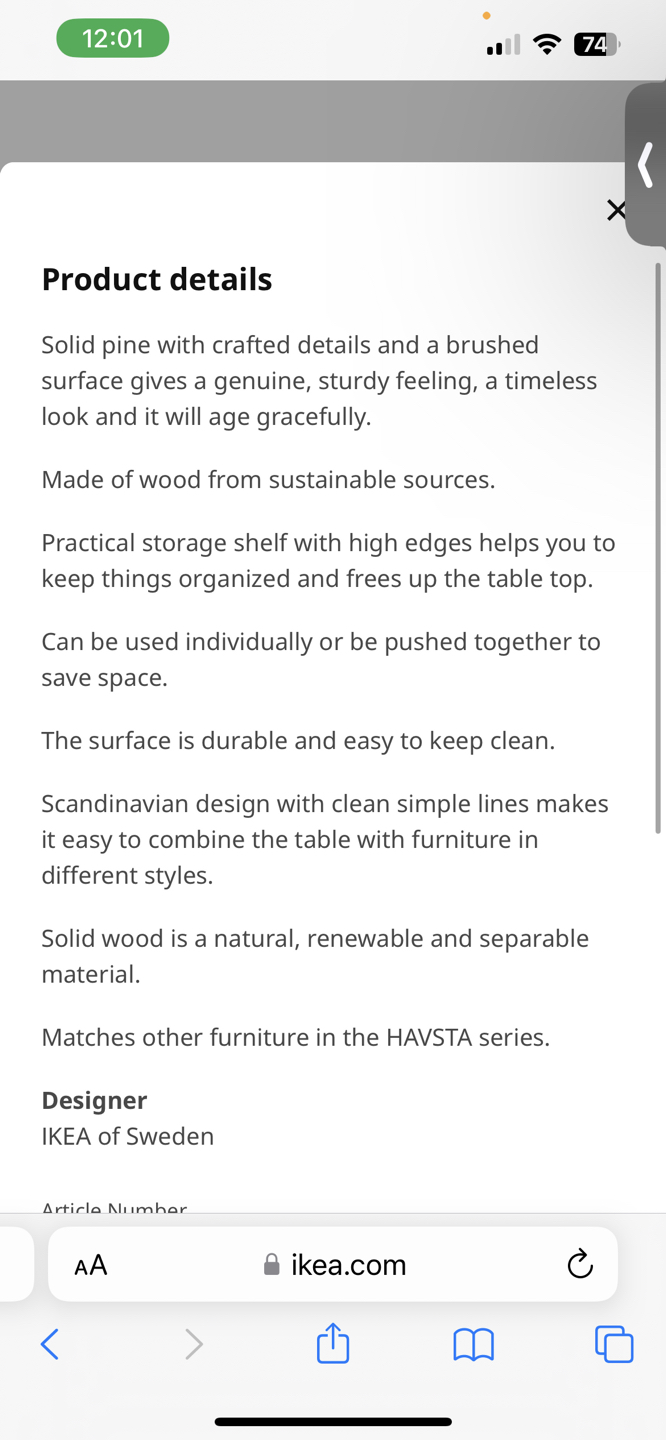 12:01

74

Product details

Solid pine with crafted details and a brushed surface gives a genuine, sturdy feeling, a timeless look and it will age gracefully.

Made of wood from sustainable sources.

Practical storage shelf with high edges helps you to keep things organized and frees up the table top.

Can be used individually or be pushed together to save space.

The surface is durable and easy to keep clean.

Scandinavian design with clean simple lines makes it easy to combine the table with furniture in different styles.

Solid wood is a natural, renewable and separable material.

Matches other furniture in the HAVSTA series.

Designer
IKEA of Sweden

Article Number

AA ikea.com